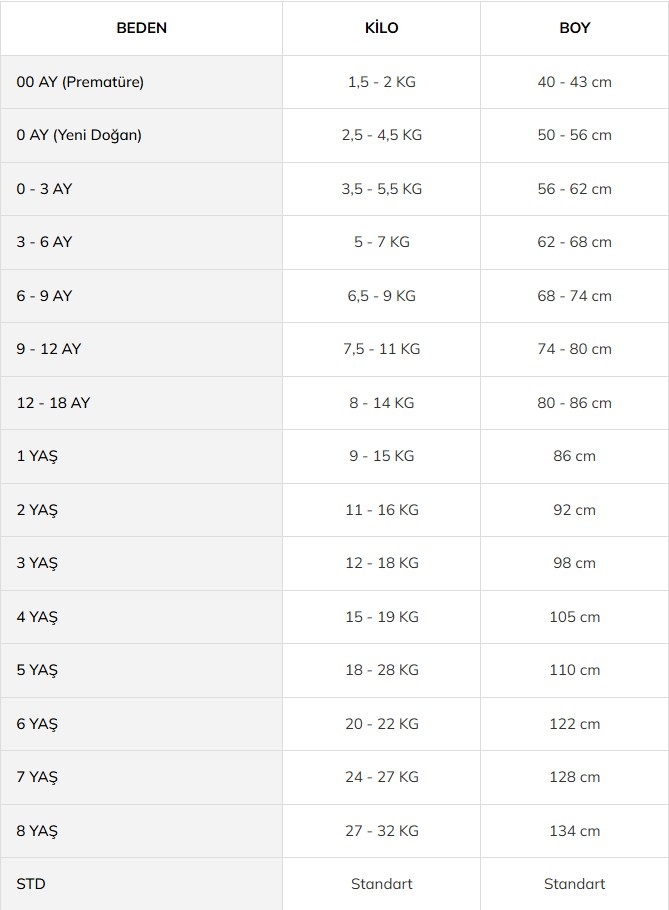 | BEDEN | KİLO | BOY |
|---|---|---|
| 00 AY (Prematüre) | 1,5 - 2 KG | 40 - 43 cm |
| 0 AY (Yeni Doğan) | 2,5 - 4,5 KG | 50 - 56 cm |
| 0 - 3 AY | 3,5 - 5,5 KG | 56 - 62 cm |
| 3 - 6 AY | 5 - 7 KG | 62 - 68 cm |
| 6 - 9 AY | 6,5 - 9 KG | 68 - 74 cm |
| 9 - 12 AY | 7,5 - 11 KG | 74 - 80 cm |
| 12 - 18 AY | 8 - 14 KG | 80 - 86 cm |
| 1 YAŞ | 9 - 15 KG | 86 cm |
| 2 YAŞ | 11 - 16 KG | 92 cm |
| 3 YAŞ | 12 - 18 KG | 98 cm |
| 4 YAŞ | 15 - 19 KG | 105 cm |
| 5 YAŞ | 18 - 28 KG | 110 cm |
| 6 YAŞ | 20 - 22 KG | 122 cm |
| 7 YAŞ | 24 - 27 KG | 128 cm |
| 8 YAŞ | 27 - 32 KG | 134 cm |
| STD | Standart | Standart |